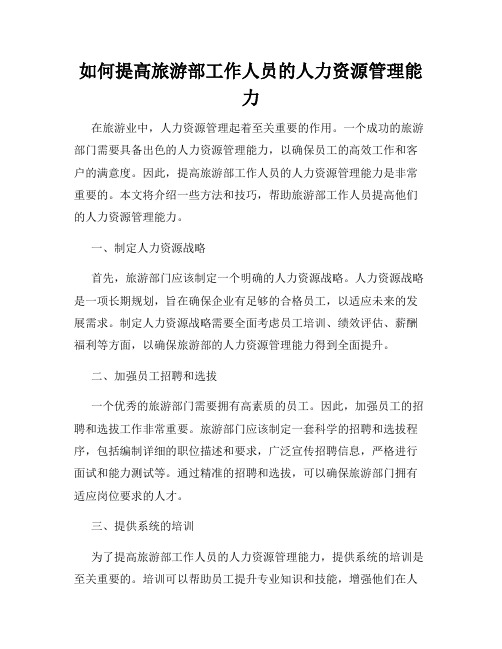 如何提高旅游部工作人员的人力资源管理能力

在旅游业中，人力资源管理起着至关重要的作用。一个成功的旅游部门需要具备出色的人力资源管理能力，以确保员工的高效工作和客户的满意度。因此，提高旅游部工作人员的人力资源管理能力是非常重要的。本文将介绍一些方法和技巧，帮助旅游部工作人员提高他们的人力资源管理能力。

一、制定人力资源战略

首先，旅游部门应该制定一个明确的人力资源战略。人力资源战略是一项长期规划，旨在确保企业有足够的合格员工，以适应未来的发展需求。制定人力资源战略需要全面考虑员工培训、绩效评估、薪酬福利等方面，以确保旅游部的人力资源管理能力得到全面提升。

二、加强员工招聘和选拔

一个优秀的旅游部门需要拥有高素质的员工。因此，加强员工的招聘和选拔工作非常重要。旅游部门应该制定一套科学的招聘和选拔程序，包括编制详细的职位描述和要求，广泛宣传招聘信息，严格进行面试和能力测试等。通过精准的招聘和选拔，可以确保旅游部门拥有适应岗位要求的人才。

三、提供系统的培训

为了提高旅游部工作人员的人力资源管理能力，提供系统的培训是至关重要的。培训可以帮助员工提升专业知识和技能，增强他们在人